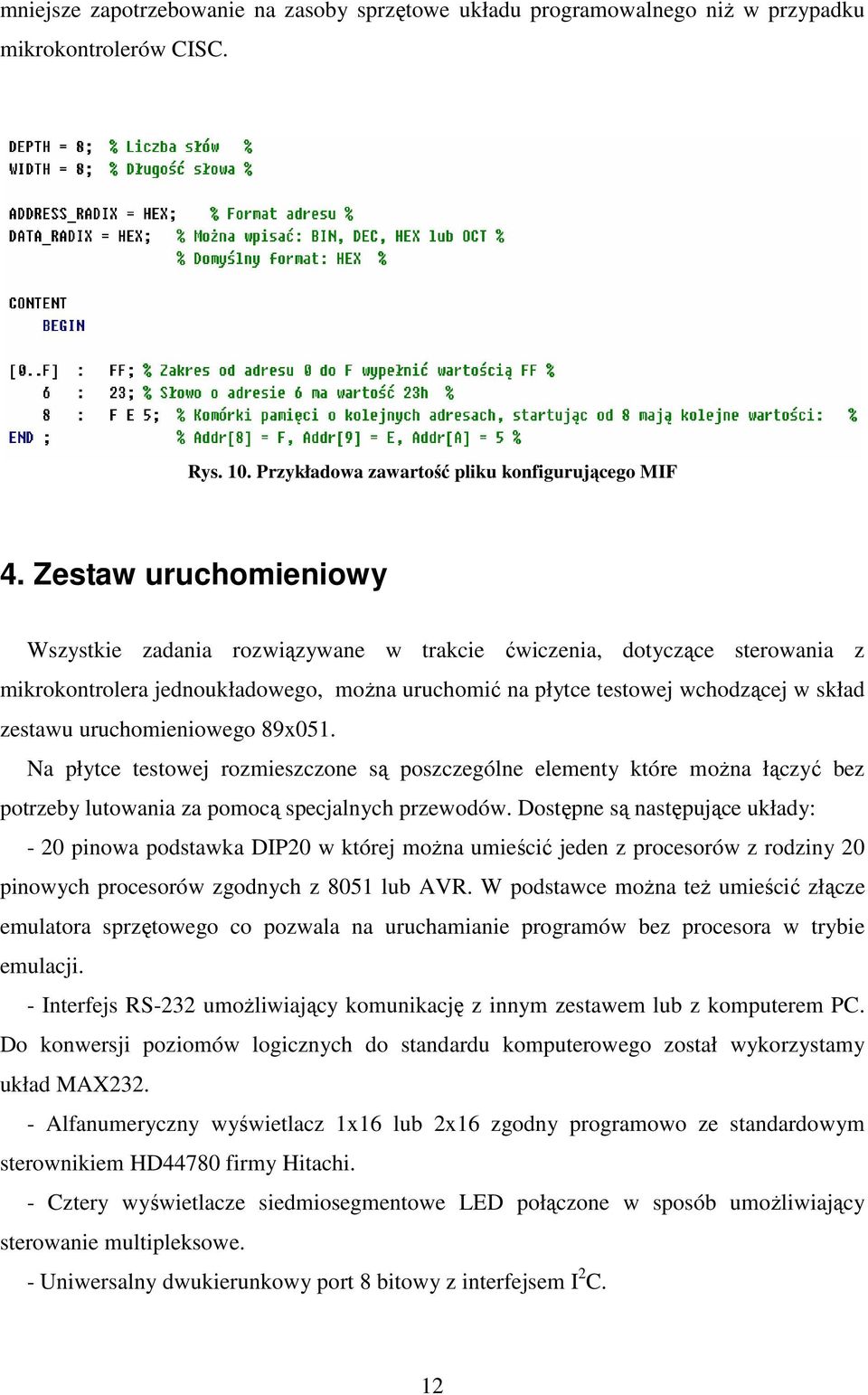 mniejsze zapotrzebowanie na zasoby sprzętowe układu programowalnego niż w przypadku mikrokontrolerów CISC.

DEPTH = 8;  % Liczba słów  %
WIDTH = 8;  % Długość słowa %

ADDRESS_RADIX = HEX;   % Format adresu %
DATA_RADIX = HEX;   % Można wpisać: BIN, DEC, HEX lub OCT %
                    % Domyślny format: HEX  %

CONTENT
    BEGIN

[0..F]  :   FF; % Zakres od adresu 0 do F wypełnić wartością FF %
    6   :   23; % Słowo o adresie 6 ma wartość 23h  %
    8   :   F E 5;  % Komórki pamięci o kolejnych adresach, startując od 8 mają kolejne wartości:  %
END ;               % Addr[8] = F, Addr[9] = E, Addr[A] = 5 %

Rys. 10. Przykładowa zawartość pliku konfigurującego MIF

4. Zestaw uruchomieniowy

Wszystkie zadania rozwiązywane w trakcie ćwiczenia, dotyczące sterowania z mikrokontrolera jednoukładowego, można uruchomić na płytce testowej wchodzącej w skład zestawu uruchomieniowego 89x051.

Na płytce testowej rozmieszczone są poszczególne elementy które można łączyć bez potrzeby lutowania za pomocą specjalnych przewodów. Dostępne są następujące układy:

- 20 pinowa podstawka DIP20 w której można umieścić jeden z procesorów z rodziny 20 pinowych procesorów zgodnych z 8051 lub AVR. W podstawce można też umieścić złącze emulatora sprzętowego co pozwala na uruchamianie programów bez procesora w trybie emulacji.

- Interfejs RS-232 umożliwiający komunikację z innym zestawem lub z komputerem PC. Do konwersji poziomów logicznych do standardu komputerowego został wykorzystamy układ MAX232.

- Alfanumeryczny wyświetlacz 1x16 lub 2x16 zgodny programowo ze standardowym sterownikiem HD44780 firmy Hitachi.

- Cztery wyświetlacze siedmiosegmentowe LED połączone w sposób umożliwiający sterowanie multipleksowe.

- Uniwersalny dwukierunkowy port 8 bitowy z interfejsem $I^2C$.

12